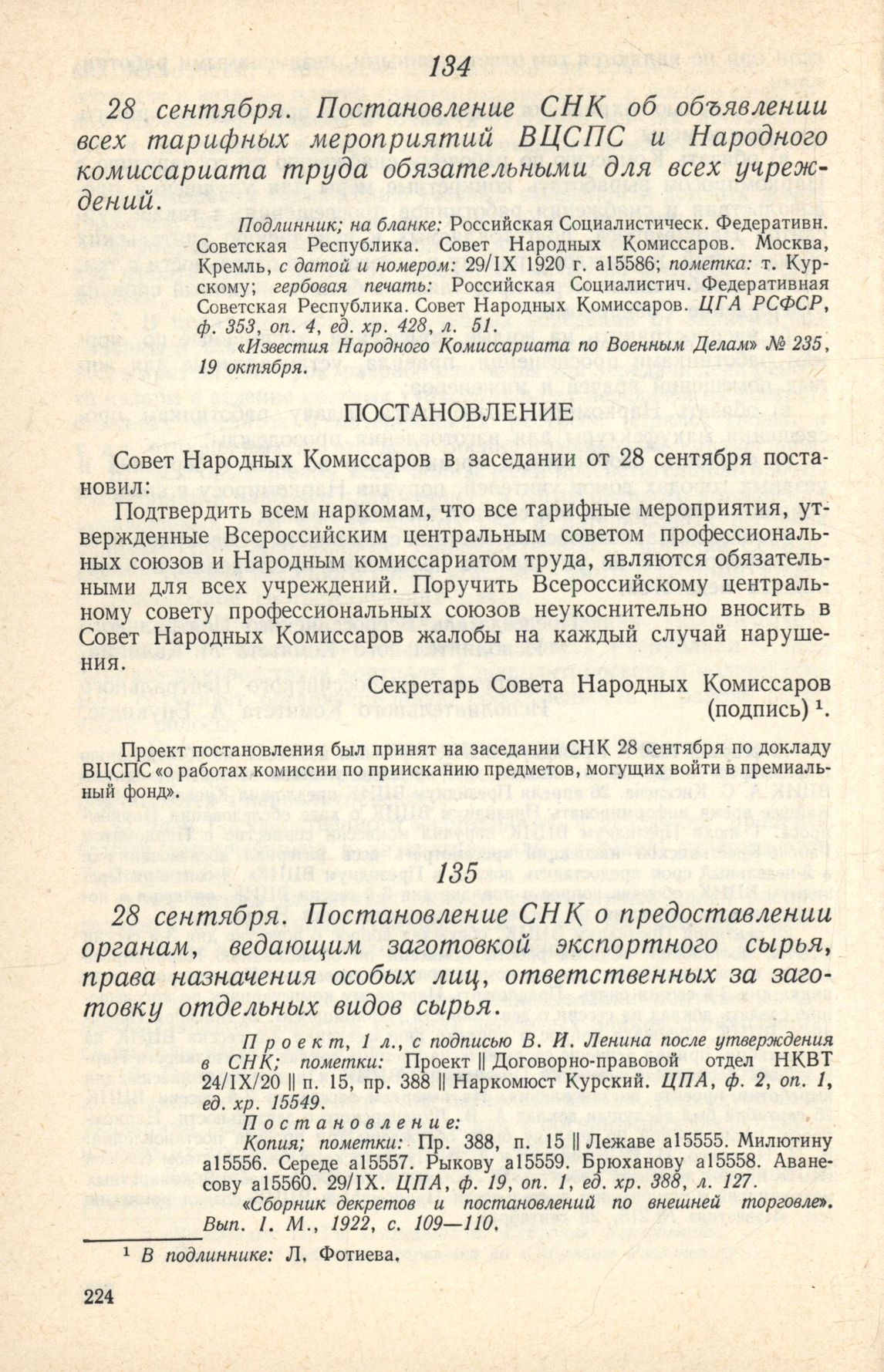 134

28 сентября. Постановление СНК об объявлении всех тарифных мероприятий ВЦСПС и Народного комиссариата труда обязательными для всех учреждений.

Подлинник; на бланке: Российская Социалистическ. Федеративн. Советская Республика. Совет Народных Комиссаров. Москва, Кремль, с датой и номером: 29/IX 1920 г. а15586; пометка: т. Курскому; гербовая печать: Российская Социалистич. Федеративная Советская Республика. Совет Народных Комиссаров. ЦГА РСФСР, ф. 353, оп. 4, ед. хр. 428, л. 51.

«Известия Народного Комиссариата по Военным Делам» № 235, 19 октября.

ПОСТАНОВЛЕНИЕ

Совет Народных Комиссаров в заседании от 28 сентября постановил:

Подтвердить всем наркомам, что все тарифные мероприятия, утвержденные Всероссийским центральным советом профессиональных союзов и Народным комиссариатом труда, являются обязательными для всех учреждений. Поручить Всероссийскому центральному совету профессиональных союзов неукоснительно вносить в Совет Народных Комиссаров жалобы на каждый случай нарушения.

Секретарь Совета Народных Комиссаров (подпись) $^1$.

Проект постановления был принят на заседании СНК 28 сентября по докладу ВЦСПС «о работах комиссии по приисканию предметов, могущих войти в премиальный фонд».

135

28 сентября. Постановление СНК о предоставлении органам, ведающим заготовкой экспортного сырья, права назначения особых лиц, ответственных за заготовку отдельных видов сырья.

Проект, 1 л., с подписью В. И. Ленина после утверждения в СНК; пометки: Проект || Договорно-правовой отдел НКВТ 24/IX/20 || п. 15, пр. 388 || Наркомюст Курский. ЦПА, ф. 2, оп. 1, ед. хр. 15549.

Постановление:

Копия; пометки: Пр. 388, п. 15 || Лежаве а15555. Милютину а15556. Середе а15557. Рыкову а15559. Брюханову а15558. Аванесову а15560. 29/IX. ЦПА, ф. 19, оп. 1, ед. хр. 388, л. 127.

«Сборник декретов и постановлений по внешней торговле». Вып. 1. М., 1922, с. 109—110.

$^1$ В подлиннике: Л. Фотиева.

224